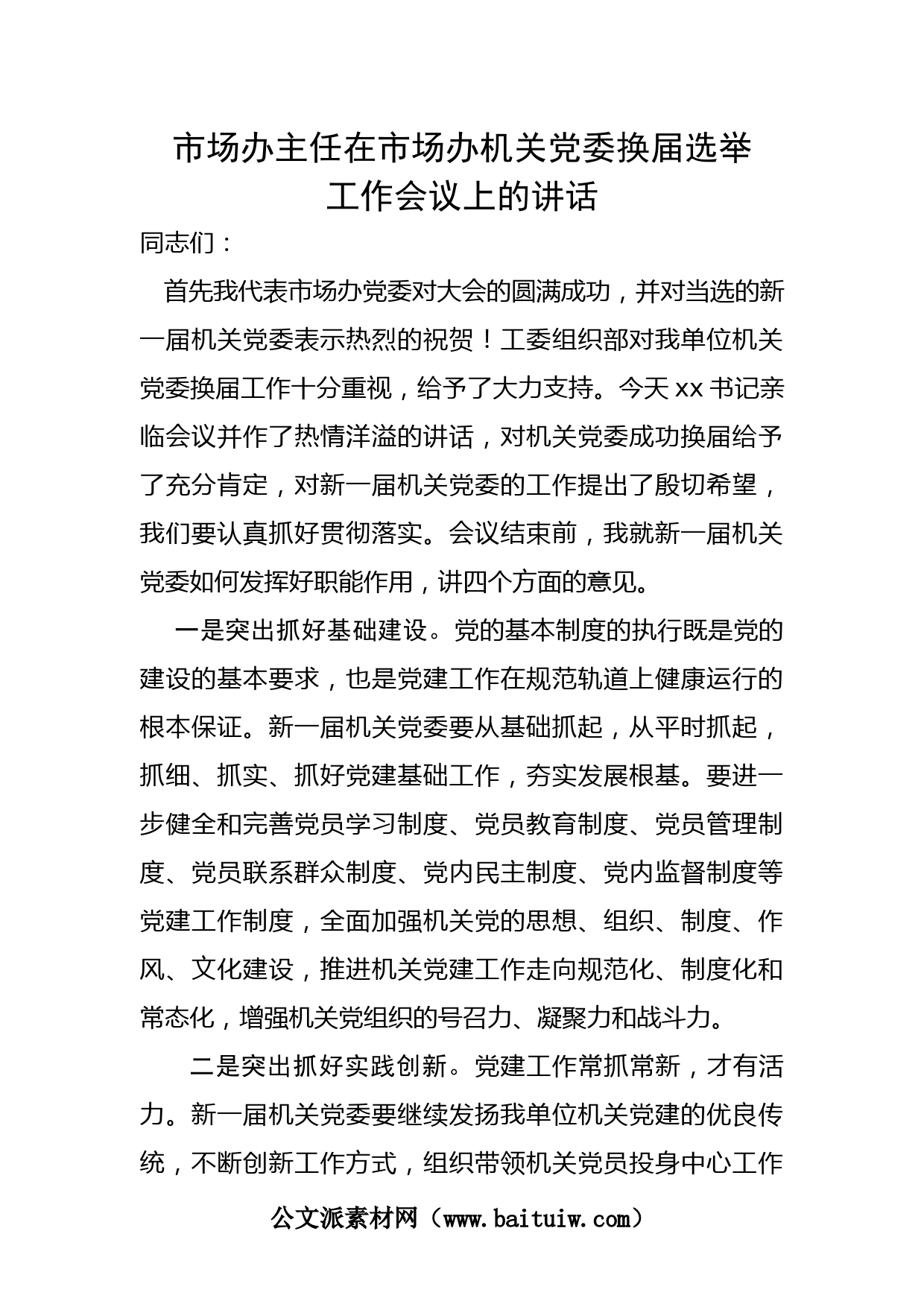 市场办主任在市场办机关党委换届选举工作会议上的讲话

同志们：

首先我代表市场办党委对大会的圆满成功，并对当选的新一届机关党委表示热烈的祝贺！工委组织部对我单位机关党委换届工作十分重视，给予了大力支持。今天 xx 书记亲临会议并作了热情洋溢的讲话，对机关党委成功换届给予了充分肯定，对新一届机关党委的工作提出了殷切希望，我们要认真抓好贯彻落实。会议结束前，我就新一届机关党委如何发挥好职能作用，讲四个方面的意见。

一是突出抓好基础建设。党的基本制度的执行既是党的建设的基本要求，也是党建工作在规范轨道上健康运行的根本保证。新一届机关党委要从基础抓起，从平时抓起，抓细、抓实、抓好党建基础工作，夯实发展根基。要进一步健全和完善党员学习制度、党员教育制度、党员管理制度、党员联系群众制度、党内民主制度、党内监督制度等党建工作制度，全面加强机关党的思想、组织、制度、作风、文化建设，推进机关党建工作走向规范化、制度化和常态化，增强机关党组织的号召力、凝聚力和战斗力。

二是突出抓好实践创新。党建工作常抓常新，才有活力。新一届机关党委要继续发扬我单位机关党建的优良传统，不断创新工作方式，组织带领机关党员投身中心工作

公文派素材网（www.baituiw.com）